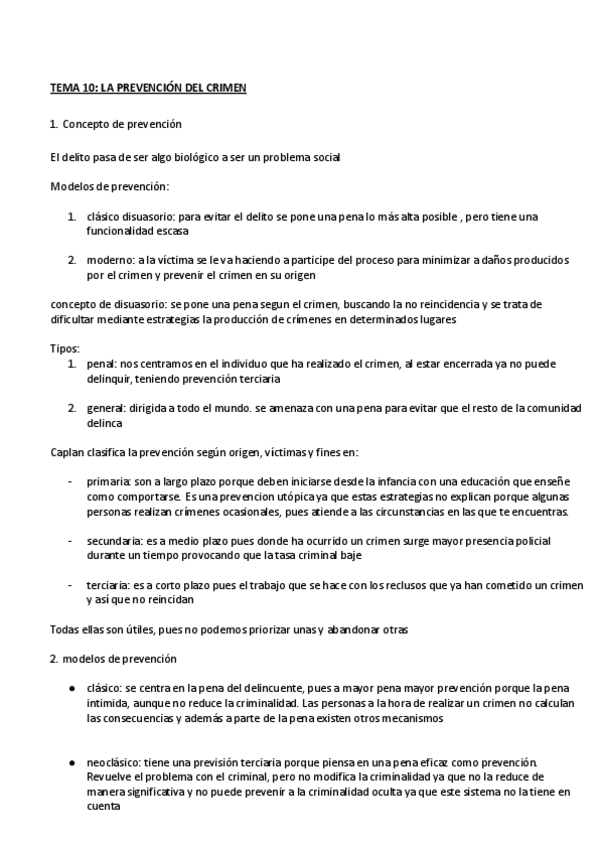 TEMA 10: LA PREVENCIÓN DEL CRIMEN

1. Concepto de prevención

El delito pasa de ser algo biológico a ser un problema social

Modelos de prevención:

1. clásico disuasorio: para evitar el delito se pone una pena lo más alta posible , pero tiene una funcionalidad escasa

2. moderno: a la víctima se le va haciendo a participe del proceso para minimizar a daños producidos por el crimen y prevenir el crimen en su origen

concepto de disuasorio: se pone una pena segun el crimen, buscando la no reincidencia y se trata de dificultar mediante estrategias la producción de crímenes en determinados lugares

Tipos:
1. penal: nos centramos en el individuo que ha realizado el crimen, al estar encerrada ya no puede delinquir, teniendo prevención terciaria

2. general: dirigida a todo el mundo. se amenaza con una pena para evitar que el resto de la comunidad delinca

Caplan clasifica la prevención según origen, víctimas y fines en:

- primaria: son a largo plazo porque deben iniciarse desde la infancia con una educación que enseñe como comportarse. Es una prevencion utópica ya que estas estrategias no explican porque algunas personas realizan crímenes ocasionales, pues atiende a las circunstancias en las que te encuentras.

- secundaria: es a medio plazo pues donde ha ocurrido un crimen surge mayor presencia policial durante un tiempo provocando que la tasa criminal baje

- terciaria: es a corto plazo pues el trabajo que se hace con los reclusos que ya han cometido un crimen y así que no reincidan

Todas ellas son útiles, pues no podemos priorizar unas y abandonar otras

2. modelos de prevención

● clásico: se centra en la pena del delincuente, pues a mayor pena mayor prevención porque la pena intimida, aunque no reduce la criminalidad. Las personas a la hora de realizar un crimen no calculan las consecuencias y además a parte de la pena existen otros mecanismos

● neoclásico: tiene una previsión terciaria porque piensa en una pena eficaz como prevención. Revuelve el problema con el criminal, pero no modifica la criminalidad ya que no la reduce de manera significativa y no puede prevenir a la criminalidad oculta ya que este sistema no la tiene en cuenta